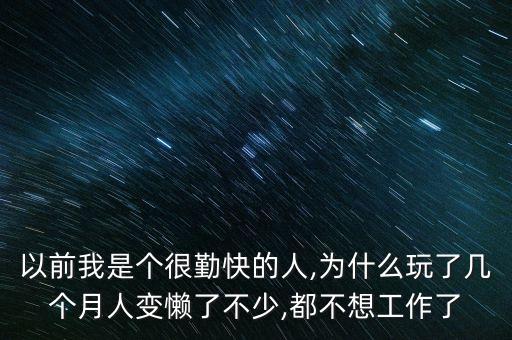 以前我是个很勤快的人,为什么玩了几个月人变懒了不少,都不想工作了